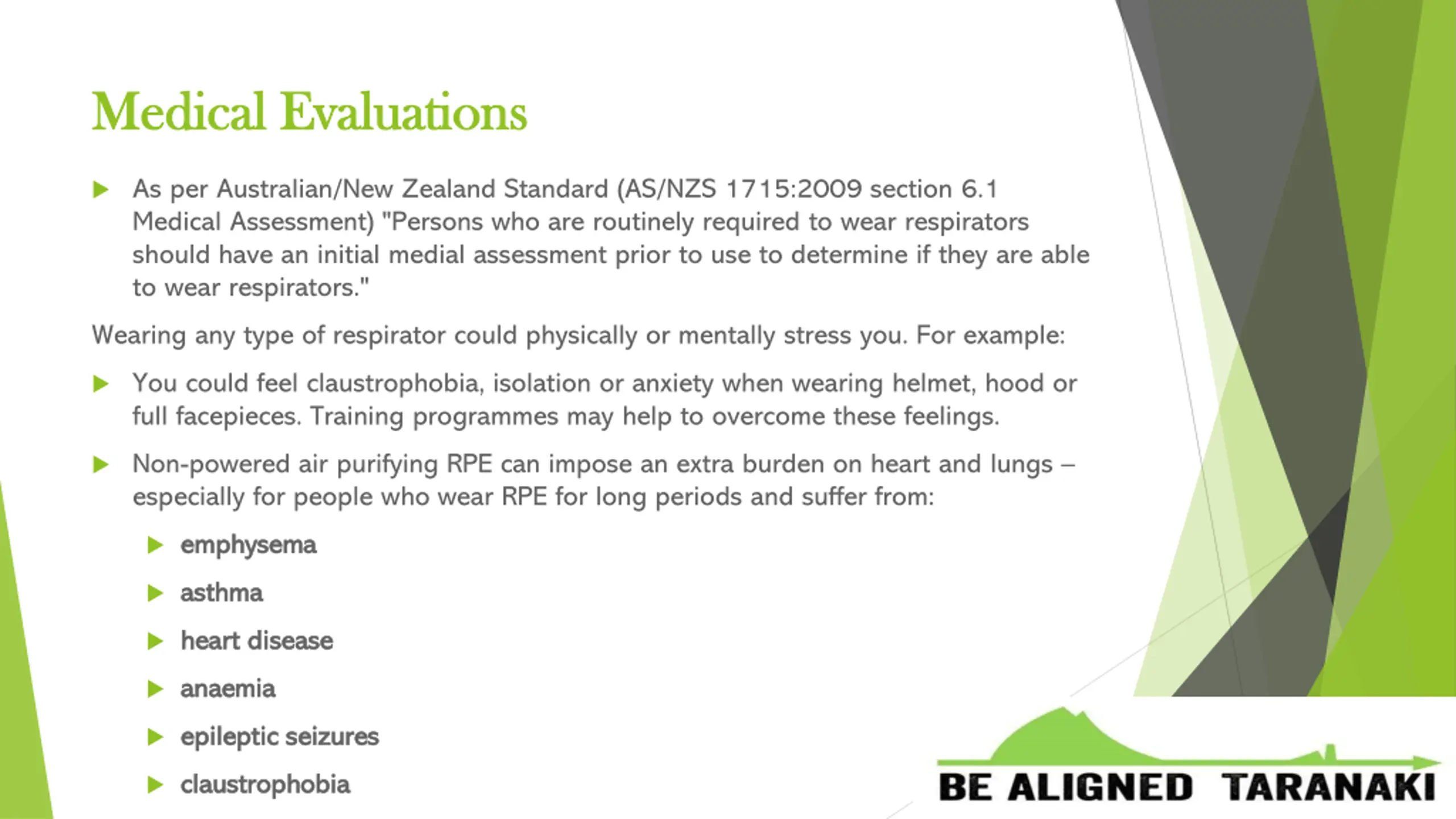 Medical Evaluations

As per Australian/New Zealand Standard (AS/NZS 1715:2009 section 6.1 Medical Assessment) "Persons who are routinely required to wear respirators should have an initial medial assessment prior to use to determine if they are able to wear respirators."

Wearing any type of respirator could physically or mentally stress you. For example:

You could feel claustrophobia, isolation or anxiety when wearing helmet, hood or full facepieces. Training programmes may help to overcome these feelings.

Non-powered air purifying RPE can impose an extra burden on heart and lungs – especially for people who wear RPE for long periods and suffer from:

emphysema

asthma

heart disease

anaemia

epileptic seizures

claustrophobia

BE ALIGNED TARANAKI